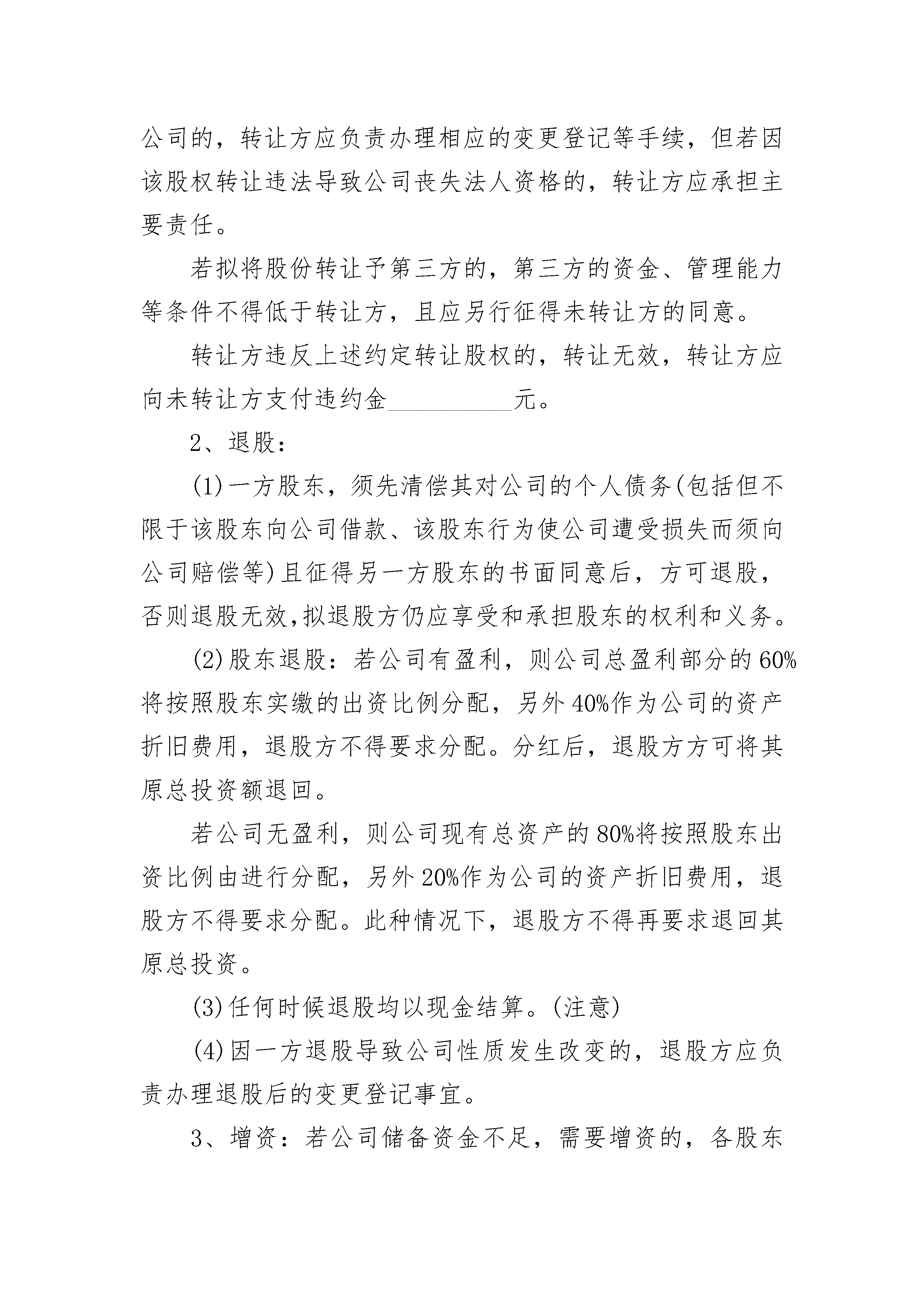 公司的，转让方应负责办理相应的变更登记等手续，但若因该股权转让违法导致公司丧失法人资格的，转让方应承担主要责任。

若拟将股份转让予第三方的，第三方的资金、管理能力等条件不得低于转让方，且应另行征得未转让方的同意。

转让方违反上述约定转让股权的，转让无效，转让方应向未转让方支付违约金__________元。

2、退股：

(1)一方股东，须先清偿其对公司的个人债务(包括但不限于该股东向公司借款、该股东行为使公司遭受损失而须向公司赔偿等)且征得另一方股东的书面同意后，方可退股，否则退股无效,拟退股方仍应享受和承担股东的权利和义务。

(2)股东退股：若公司有盈利，则公司总盈利部分的60%将按照股东实缴的出资比例分配，另外40%作为公司的资产折旧费用，退股方不得要求分配。分红后，退股方方可将其原总投资额退回。

若公司无盈利，则公司现有总资产的80%将按照股东出资比例由进行分配，另外20%作为公司的资产折旧费用，退股方不得要求分配。此种情况下，退股方不得再要求退回其原总投资。

(3)任何时候退股均以现金结算。(注意)

(4)因一方退股导致公司性质发生改变的，退股方应负责办理退股后的变更登记事宜。

3、增资：若公司储备资金不足，需要增资的，各股东